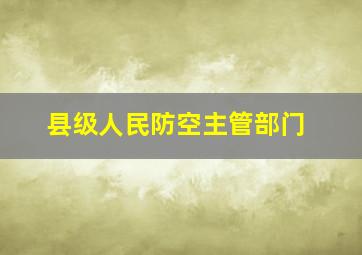 县级人民防空主管部门